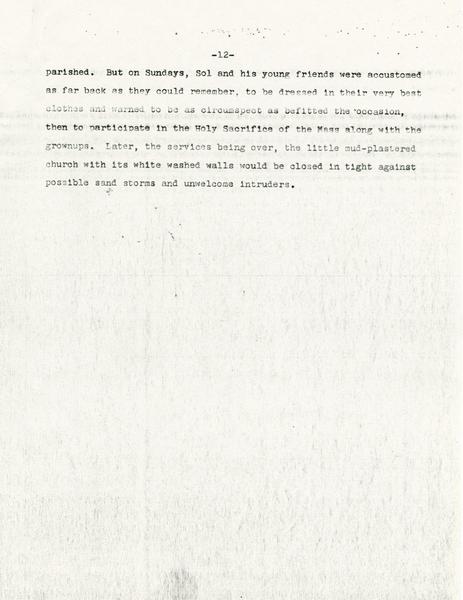 -12-

parished. But on Sundays, Sol and his young friends were accustomed as far back as they could remember, to be dressed in their very best clothes and warned to be as circumspect as befitted the occasion, then to participate in the Holy Sacrifice of the Mass along with the grownups. Later, the services being over, the little mud-plastered church with its white washed walls would be closed in tight against possible sand storms and unwelcome intruders.